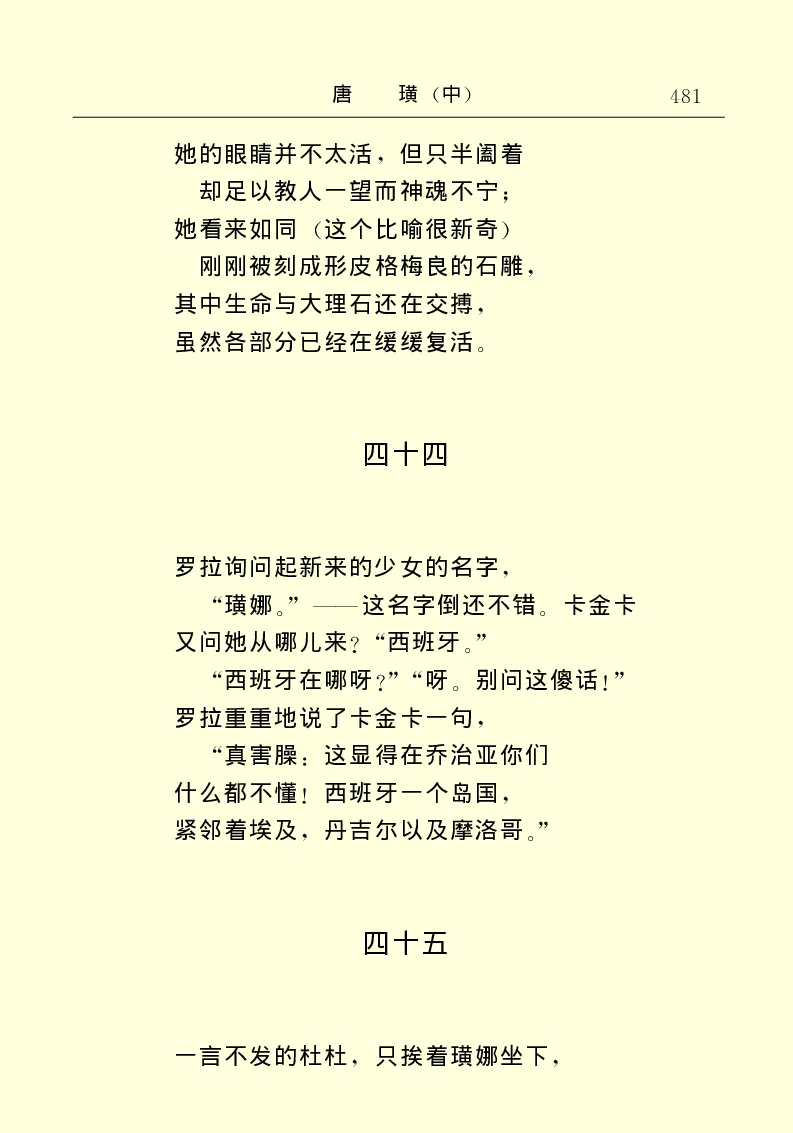 唐　璜（中）　481

她的眼睛并不太活，但只半阖着
　却足以教人一望而神魂不宁；
她看来如同（这个比喻很新奇）
　刚刚被刻成形皮格梅良的石雕，
其中生命与大理石还在交搏，
虽然各部分已经在缓缓复活。

四十四

罗拉询问起新来的少女的名字，
　“璜娜。”——这名字倒还不错。卡金卡
又问她从哪儿来？“西班牙。”
　“西班牙在哪呀？”“呀。别问这傻话！”
罗拉重重地说了卡金卡一句，
　“真害臊：这显得在乔治亚你们
什么都不懂！西班牙一个岛国，
紧邻着埃及，丹吉尔以及摩洛哥。”

四十五

一言不发的杜杜，只挨着璜娜坐下，